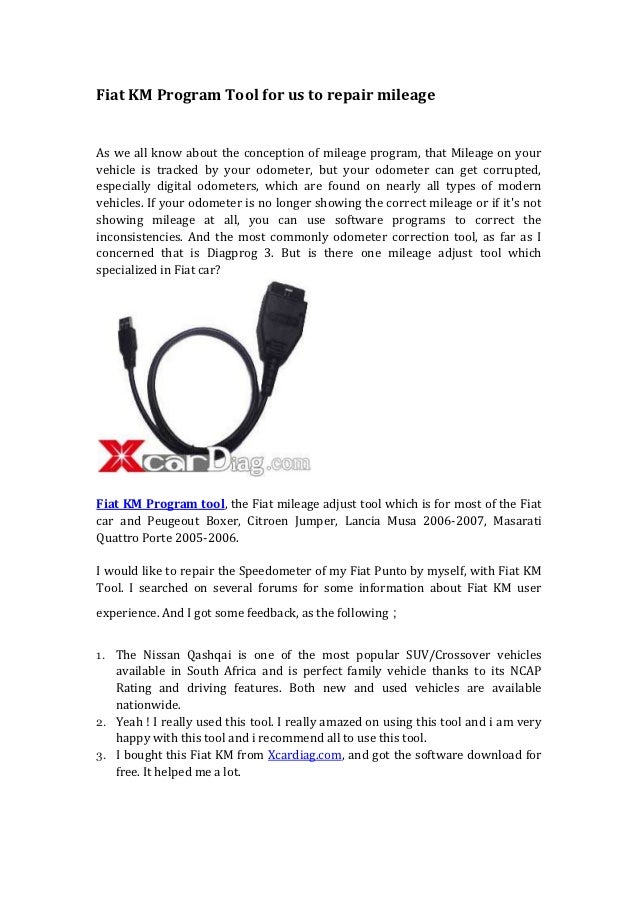 Fiat KM Program Tool for us to repair mileage

As we all know about the conception of mileage program, that Mileage on your vehicle is tracked by your odometer, but your odometer can get corrupted, especially digital odometers, which are found on nearly all types of modern vehicles. If your odometer is no longer showing the correct mileage or if it's not showing mileage at all, you can use software programs to correct the inconsistencies. And the most commonly odometer correction tool, as far as I concerned that is Diagprog 3. But is there one mileage adjust tool which specialized in Fiat car?

XcarDiag.com

Fiat KM Program tool, the Fiat mileage adjust tool which is for most of the Fiat car and Peugeout Boxer, Citroen Jumper, Lancia Musa 2006-2007, Masarati Quattro Porte 2005-2006.

I would like to repair the Speedometer of my Fiat Punto by myself, with Fiat KM Tool. I searched on several forums for some information about Fiat KM user experience. And I got some feedback, as the following ;

1. The Nissan Qashqai is one of the most popular SUV/Crossover vehicles available in South Africa and is perfect family vehicle thanks to its NCAP Rating and driving features. Both new and used vehicles are available nationwide.
2. Yeah ! I really used this tool. I really amazed on using this tool and i am very happy with this tool and i recommend all to use this tool.
3. I bought this Fiat KM from Xcardiag.com, and got the software download for free. It helped me a lot.